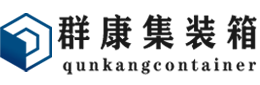 群康集装箱
qunkangcontainer